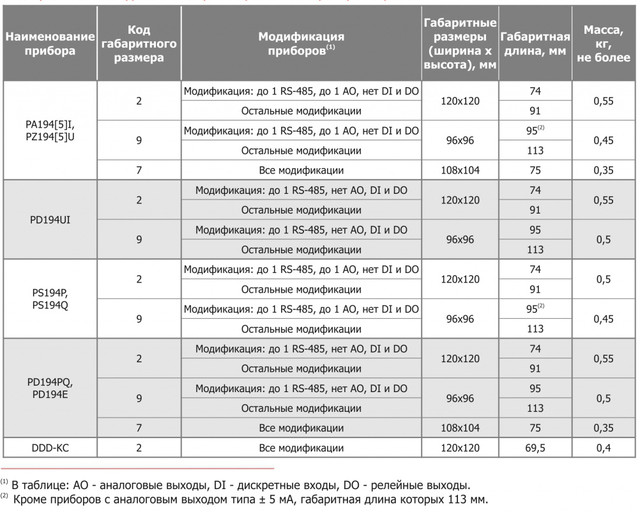 | Наименование прибора | Код габаритного размера | Модификация приборов$^{(1)}$ | Габаритные размеры (ширина х высота), мм | Габаритная длина, мм | Масса, кг, не более |
|---|---|---|---|---|---|
| PA194[5]I, PZ194[5]U | 2 | Модификация: до 1 RS-485, до 1 AO, нет DI и DO | 120x120 | 74 | 0,55 |
| | | Остальные модификации | | 91 | |
| | 9 | Модификация: до 1 RS-485, до 1 AO, нет DI и DO | 96x96 | 95$^{(2)}$ | 0,45 |
| | | Остальные модификации | | 113 | |
| | 7 | Все модификации | 108x104 | 75 | 0,35 |
| PD194UI | 2 | Модификация: до 1 RS-485, нет AO, DI и DO | 120x120 | 74 | 0,55 |
| | | Остальные модификации | | 91 | |
| | 9 | Модификация: до 1 RS-485, нет AO, DI и DO | 96x96 | 95 | 0,5 |
| | | Остальные модификации | | 113 | |
| PS194P, PS194Q | 2 | Модификация: до 1 RS-485, до 1 AO, нет DI и DO | 120x120 | 74 | 0,5 |
| | | Остальные модификации | | 91 | |
| | 9 | Модификация: до 1 RS-485, до 1 AO, нет DI и DO | 96x96 | 95$^{(2)}$ | 0,45 |
| | | Остальные модификации | | 113 | |
| PD194PQ, PD194E | 2 | Модификация: до 1 RS-485, нет AO, DI и DO | 120x120 | 74 | 0,55 |
| | | Остальные модификации | | 91 | |
| | 9 | Модификация: до 1 RS-485, нет AO, DI и DO | 96x96 | 95 | 0,5 |
| | | Остальные модификации | | 113 | |
| | 7 | Все модификации | 108x104 | 75 | 0,35 |
| DDD-KC | 2 | Все модификации | 120x120 | 69,5 | 0,4 |

$^{(1)}$ В таблице: AO - аналоговые выходы, DI - дискретные входы, DO - релейные выходы.
$^{(2)}$ Кроме приборов с аналоговым выходом типа ± 5 мА, габаритная длина которых 113 мм.